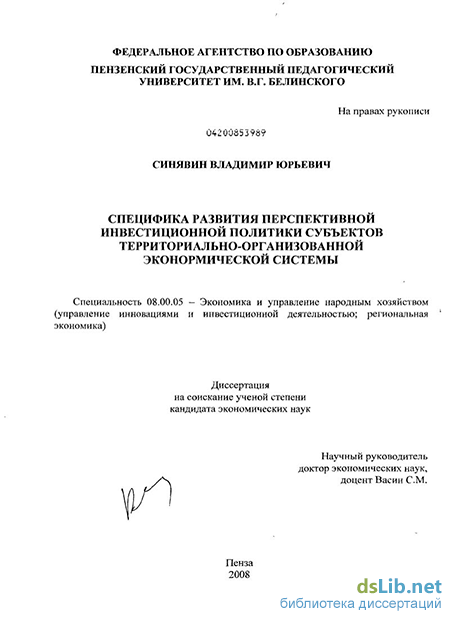 ФЕДЕРАЛЬНОЕ АГЕНТСТВО ПО ОБРАЗОВАНИЮ
ПЕНЗЕНСКИЙ ГОСУДАРСТВЕННЫЙ ПЕДАГОГИЧЕСКИЙ УНИВЕРСИТЕТ ИМ. В.Г. БЕЛИНСКОГО

На правах рукописи

04200853989

СИНЯВИН ВЛАДИМИР ЮРЬЕВИЧ

СПЕЦИФИКА РАЗВИТИЯ ПЕРСПЕКТИВНОЙ ИНВЕСТИЦИОННОЙ ПОЛИТИКИ СУБЪЕКТОВ ТЕРРИТОРИАЛЬНО-ОРГАНИЗОВАННОЙ ЭКОНОРМИЧЕСКОЙ СИСТЕМЫ

Специальность 08.00.05 – Экономика и управление народным хозяйством (управление инновациями и инвестиционной деятельностью; региональная экономика)

Диссертация
на соискание ученой степени
кандидата экономических наук

Научный руководитель
доктор экономических наук,
доцент Васин С.М.

Пенза
2008

dsLib.net
библиотека диссертаций